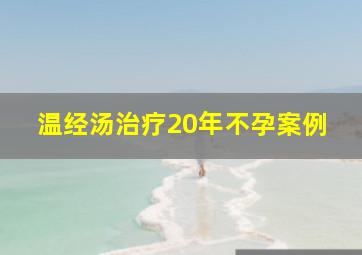 温经汤治疗20年不孕案例